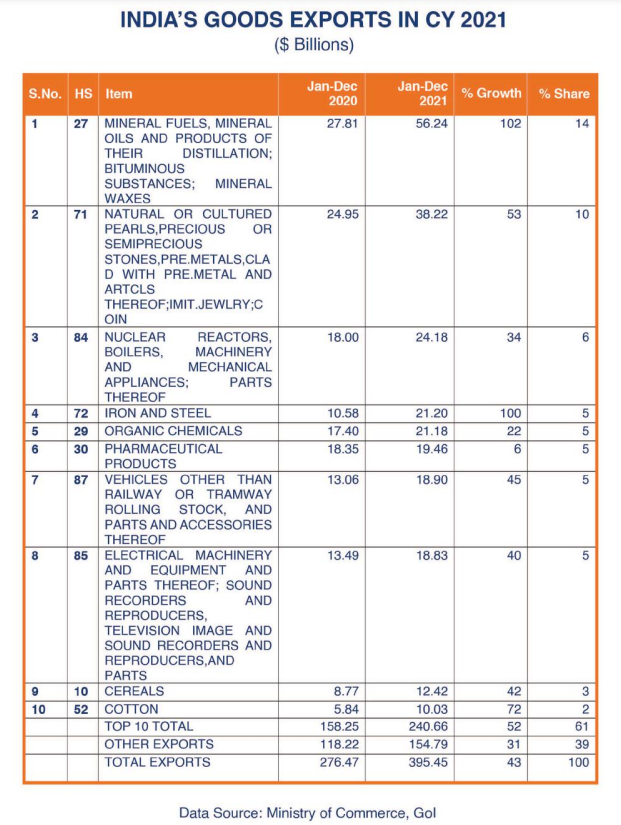 INDIA'S GOODS EXPORTS IN CY 2021
($ Billions)

| S.No. | HS | Item | Jan-Dec 2020 | Jan-Dec 2021 | % Growth | % Share |
|---|---|---|---|---|---|---|
| 1 | 27 | MINERAL FUELS, MINERAL OILS AND PRODUCTS OF THEIR DISTILLATION; BITUMINOUS SUBSTANCES; MINERAL WAXES | 27.81 | 56.24 | 102 | 14 |
| 2 | 71 | NATURAL OR CULTURED PEARLS,PRECIOUS OR SEMIPRECIOUS STONES,PRE.METALS,CLAD WITH PRE.METAL AND ARTCLS THEREOF;IMIT.JEWLRY;COIN | 24.95 | 38.22 | 53 | 10 |
| 3 | 84 | NUCLEAR REACTORS, BOILERS, MACHINERY AND MECHANICAL APPLIANCES; PARTS THEREOF | 18.00 | 24.18 | 34 | 6 |
| 4 | 72 | IRON AND STEEL | 10.58 | 21.20 | 100 | 5 |
| 5 | 29 | ORGANIC CHEMICALS | 17.40 | 21.18 | 22 | 5 |
| 6 | 30 | PHARMACEUTICAL PRODUCTS | 18.35 | 19.46 | 6 | 5 |
| 7 | 87 | VEHICLES OTHER THAN RAILWAY OR TRAMWAY ROLLING STOCK, AND PARTS AND ACCESSORIES THEREOF | 13.06 | 18.90 | 45 | 5 |
| 8 | 85 | ELECTRICAL MACHINERY AND EQUIPMENT AND PARTS THEREOF; SOUND RECORDERS AND REPRODUCERS, TELEVISION IMAGE AND SOUND RECORDERS AND REPRODUCERS,AND PARTS | 13.49 | 18.83 | 40 | 5 |
| 9 | 10 | CEREALS | 8.77 | 12.42 | 42 | 3 |
| 10 | 52 | COTTON | 5.84 | 10.03 | 72 | 2 |
| | | TOP 10 TOTAL | 158.25 | 240.66 | 52 | 61 |
| | | OTHER EXPORTS | 118.22 | 154.79 | 31 | 39 |
| | | TOTAL EXPORTS | 276.47 | 395.45 | 43 | 100 |

Data Source: Ministry of Commerce, GoI